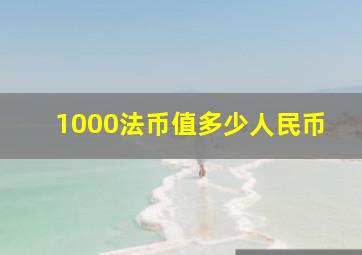 1000法币值多少人民币